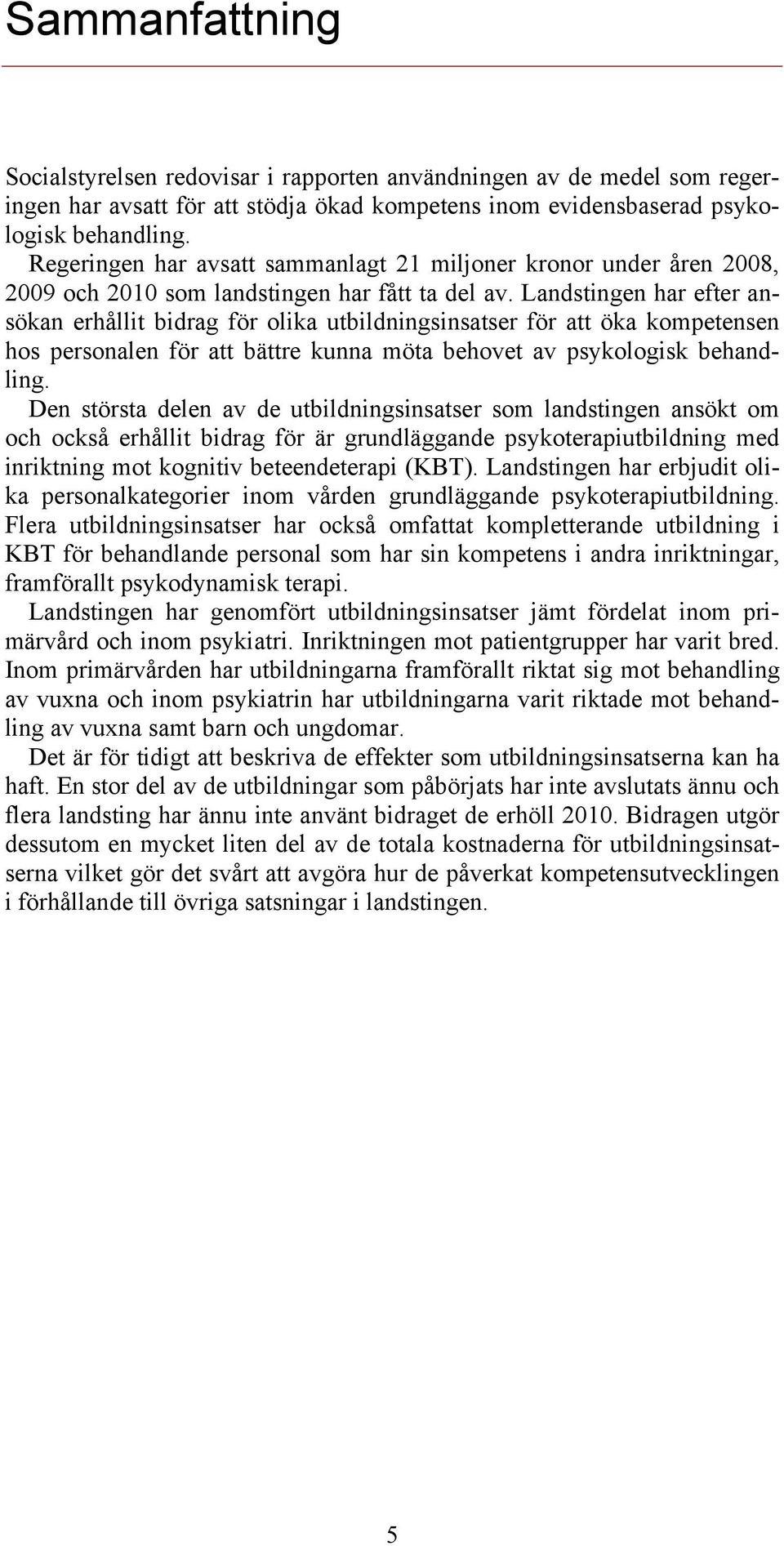 Sammanfattning

Socialstyrelsen redovisar i rapporten användningen av de medel som regeringen har avsatt för att stödja ökad kompetens inom evidensbaserad psykologisk behandling.

Regeringen har avsatt sammanlagt 21 miljoner kronor under åren 2008, 2009 och 2010 som landstingen har fått ta del av. Landstingen har efter ansökan erhållit bidrag för olika utbildningsinsatser för att öka kompetensen hos personalen för att bättre kunna möta behovet av psykologisk behandling.

Den största delen av de utbildningsinsatser som landstingen ansökt om och också erhållit bidrag för är grundläggande psykoterapiutbildning med inriktning mot kognitiv beteendeterapi (KBT). Landstingen har erbjudit olika personalkategorier inom vården grundläggande psykoterapiutbildning. Flera utbildningsinsatser har också omfattat kompletterande utbildning i KBT för behandlande personal som har sin kompetens i andra inriktningar, framförallt psykodynamisk terapi.

Landstingen har genomfört utbildningsinsatser jämt fördelat inom primärvård och inom psykiatri. Inriktningen mot patientgrupper har varit bred. Inom primärvården har utbildningarna framförallt riktat sig mot behandling av vuxna och inom psykiatrin har utbildningarna varit riktade mot behandling av vuxna samt barn och ungdomar.

Det är för tidigt att beskriva de effekter som utbildningsinsatserna kan ha haft. En stor del av de utbildningar som påbörjats har inte avslutats ännu och flera landsting har ännu inte använt bidraget de erhöll 2010. Bidragen utgör dessutom en mycket liten del av de totala kostnaderna för utbildningsinsatserna vilket gör det svårt att avgöra hur de påverkat kompetensutvecklingen i förhållande till övriga satsningar i landstingen.

5